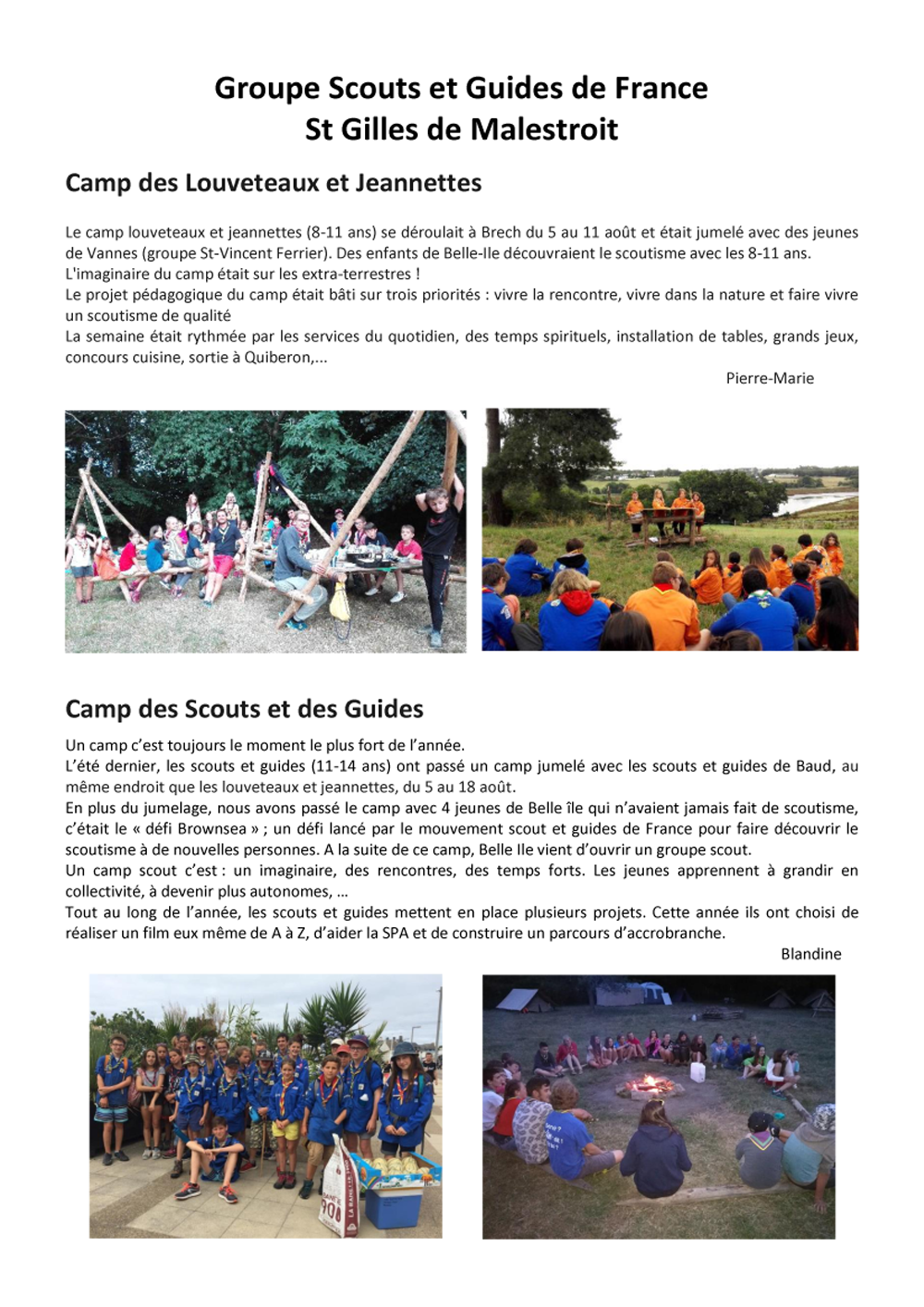 Groupe Scouts et Guides de France
St Gilles de Malestroit

Camp des Louveteaux et Jeannettes

Le camp louveteaux et jeannettes (8-11 ans) se déroulait à Brech du 5 au 11 août et était jumelé avec des jeunes de Vannes (groupe St-Vincent Ferrier). Des enfants de Belle-Ile découvraient le scoutisme avec les 8-11 ans.
L'imaginaire du camp était sur les extra-terrestres !
Le projet pédagogique du camp était bâti sur trois priorités : vivre la rencontre, vivre dans la nature et faire vivre un scoutisme de qualité
La semaine était rythmée par les services du quotidien, des temps spirituels, installation de tables, grands jeux, concours cuisine, sortie à Quiberon,...

Pierre-Marie

Camp des Scouts et des Guides

Un camp c'est toujours le moment le plus fort de l'année.
L'été dernier, les scouts et guides (11-14 ans) ont passé un camp jumelé avec les scouts et guides de Baud, au même endroit que les louveteaux et jeannettes, du 5 au 18 août.
En plus du jumelage, nous avons passé le camp avec 4 jeunes de Belle île qui n'avaient jamais fait de scoutisme, c'était le « défi Brownsea » ; un défi lancé par le mouvement scout et guides de France pour faire découvrir le scoutisme à de nouvelles personnes. A la suite de ce camp, Belle Ile vient d'ouvrir un groupe scout.
Un camp scout c'est : un imaginaire, des rencontres, des temps forts. Les jeunes apprennent à grandir en collectivité, à devenir plus autonomes, …
Tout au long de l'année, les scouts et guides mettent en place plusieurs projets. Cette année ils ont choisi de réaliser un film eux même de A à Z, d'aider la SPA et de construire un parcours d'accrobranche.

Blandine